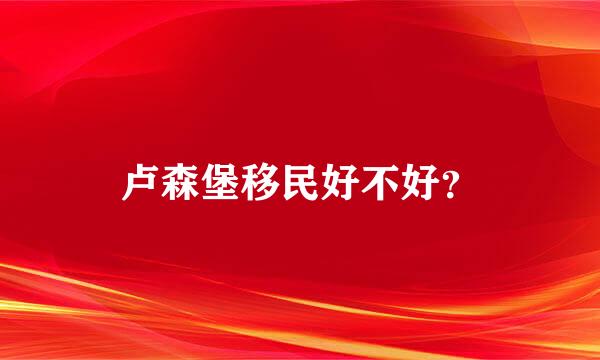 卢森堡移民好不好?